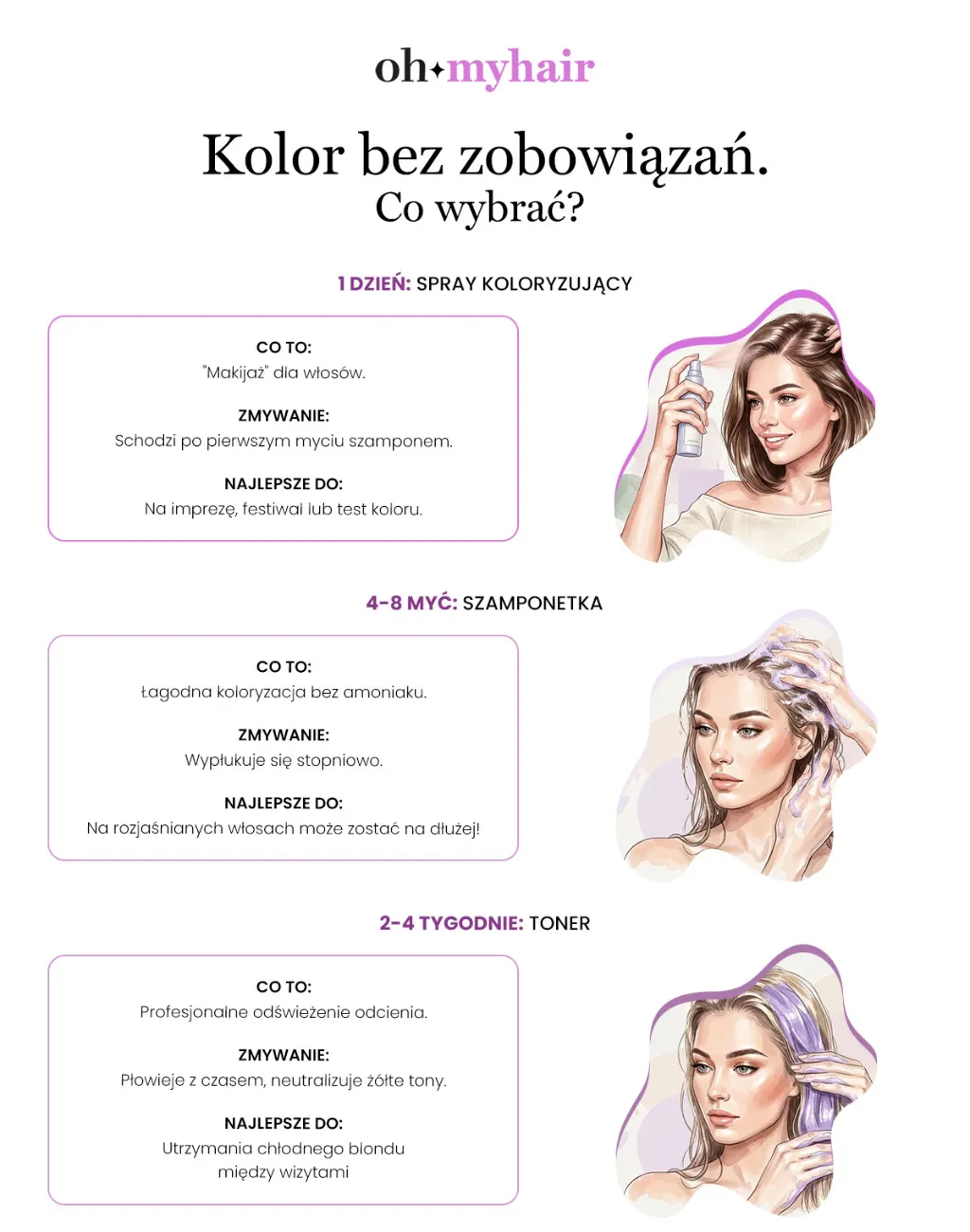 oh✦myhair

Kolor bez zobowiązań.
Co wybrać?

1 DZIEŃ: SPRAY KOLORYZUJĄCY

CO TO:
"Makijaż" dla włosów.

ZMYWANIE:
Schodzi po pierwszym myciu szamponem.

NAJLEPSZE DO:
Na imprezę, festiwal lub test koloru.

4-8 MYĆ: SZAMPONETKA

CO TO:
Łagodna koloryzacja bez amoniaku.

ZMYWANIE:
Wypłukuje się stopniowo.

NAJLEPSZE DO:
Na rozjaśnianych włosach może zostać na dłużej!

2-4 TYGODNIE: TONER

CO TO:
Profesjonalne odświeżenie odcienia.

ZMYWANIE:
Płowieje z czasem, neutralizuje żółte tony.

NAJLEPSZE DO:
Utrzymania chłodnego blondu między wizytami